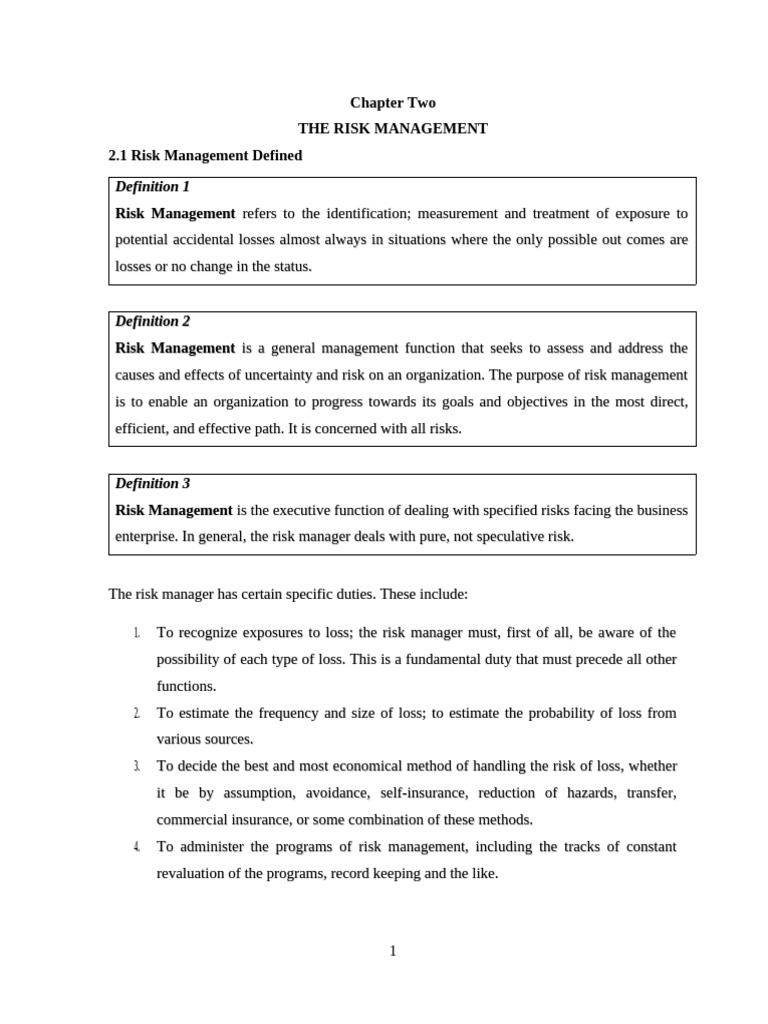 Chapter Two

THE RISK MANAGEMENT

2.1 Risk Management Defined

Definition 1

Risk Management refers to the identification; measurement and treatment of exposure to potential accidental losses almost always in situations where the only possible out comes are losses or no change in the status.

Definition 2

Risk Management is a general management function that seeks to assess and address the causes and effects of uncertainty and risk on an organization. The purpose of risk management is to enable an organization to progress towards its goals and objectives in the most direct, efficient, and effective path. It is concerned with all risks.

Definition 3

Risk Management is the executive function of dealing with specified risks facing the business enterprise. In general, the risk manager deals with pure, not speculative risk.

The risk manager has certain specific duties. These include:

1. To recognize exposures to loss; the risk manager must, first of all, be aware of the possibility of each type of loss. This is a fundamental duty that must precede all other functions.
2. To estimate the frequency and size of loss; to estimate the probability of loss from various sources.
3. To decide the best and most economical method of handling the risk of loss, whether it be by assumption, avoidance, self-insurance, reduction of hazards, transfer, commercial insurance, or some combination of these methods.
4. To administer the programs of risk management, including the tracks of constant revaluation of the programs, record keeping and the like.

1